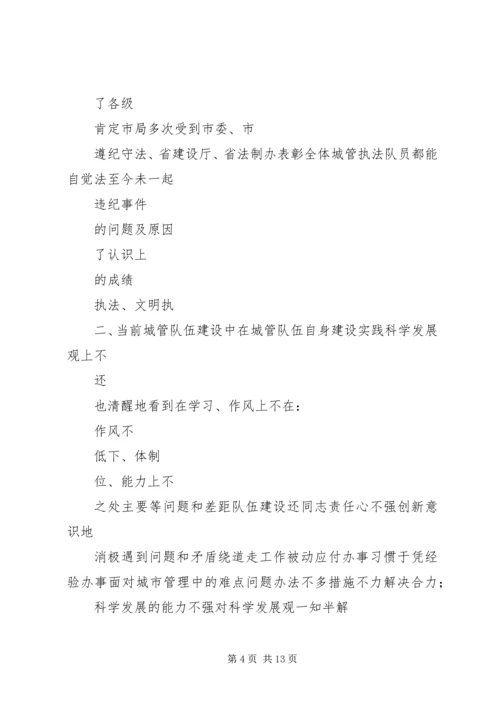 了各级

肯定市局多次受到市委、市

遵纪守法、省建设厅、省法制办表彰全体城管执法队员都能自觉法至今未一起

违纪事件

的问题及原因

了认识上

的成绩

执法、文明执

二、当前城管队伍建设中在城管队伍自身建设实践科学发展观上不

还

也清醒地看到在学习、作风上不在：

作风不

低下、体制

位、能力上不

之处主要等问题和差距队伍建设还同志责任心不强创新意识地

消极遇到问题和矛盾绕道走工作被动应付办事习惯于凭经验办事面对城市管理中的难点问题办法不多措施不力解决合力；

科学发展的能力不强对科学发展观一知半解

第 4 页 共 13 页